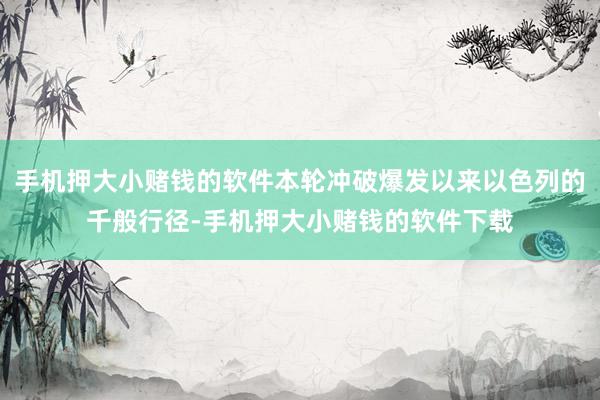 手机押大小赌钱的软件本轮冲破爆发以来以色列的千般行径-手机押大小赌钱的软件下载